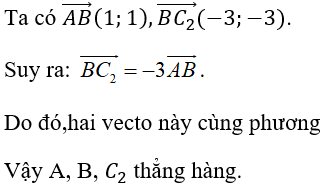 Ta có $\overrightarrow{AB}(1;1), \overrightarrow{BC_2}(-3;-3)$.

Suy ra: $\overrightarrow{BC_2} = -3\overrightarrow{AB}$.

Do đó,hai vecto này cùng phương

Vậy A, B, $C_2$ thẳng hàng.